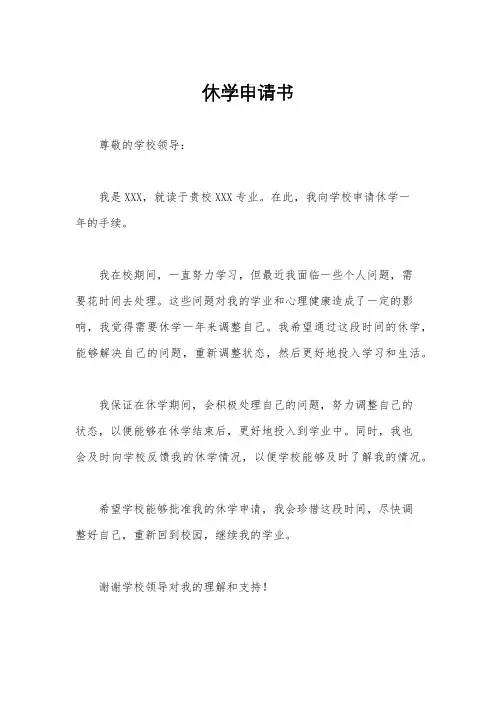 休学申请书

尊敬的学校领导：

我是XXX，就读于贵校XXX专业。在此，我向学校申请休学一年的手续。

我在校期间，一直努力学习，但最近我面临一些个人问题，需要花时间去处理。这些问题对我的学业和心理健康造成了一定的影响，我觉得需要休学一年来调整自己。我希望通过这段时间的休学，能够解决自己的问题，重新调整状态，然后更好地投入学习和生活。

我保证在休学期间，会积极处理自己的问题，努力调整自己的状态，以便能够在休学结束后，更好地投入到学业中。同时，我也会及时向学校反馈我的休学情况，以便学校能够及时了解我的情况。

希望学校能够批准我的休学申请，我会珍惜这段时间，尽快调整好自己，重新回到校园，继续我的学业。

谢谢学校领导对我的理解和支持！